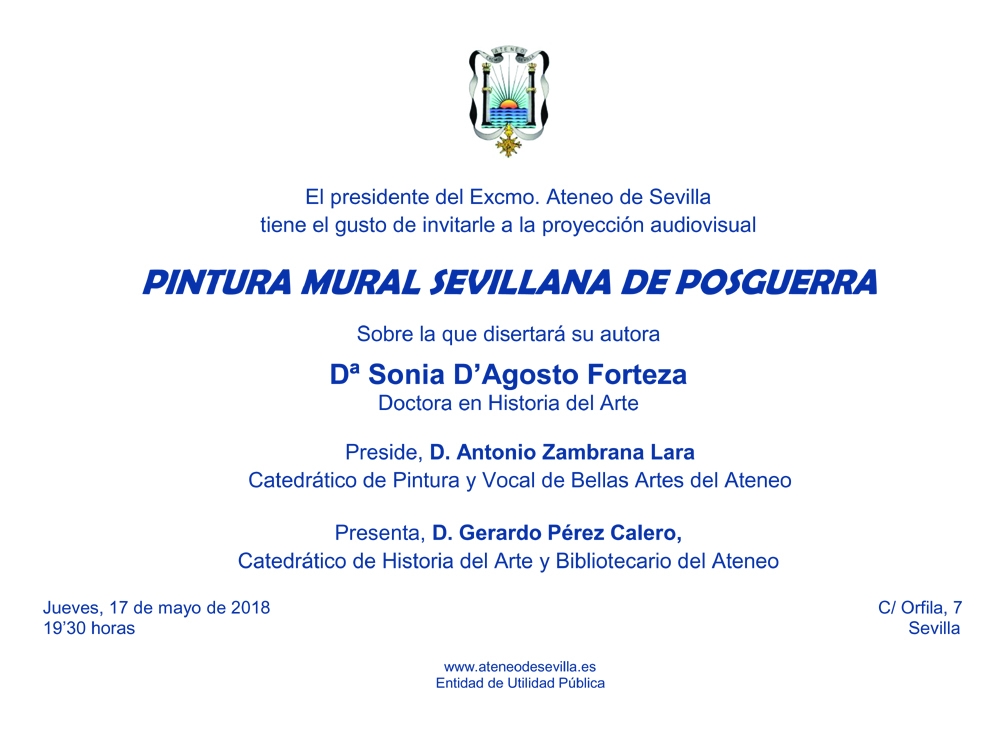 ATENEO

El presidente del Excmo. Ateneo de Sevilla
tiene el gusto de invitarle a la proyección audiovisual

PINTURA MURAL SEVILLANA DE POSGUERRA

Sobre la que disertará su autora

Dª Sonia D'Agosto Forteza
Doctora en Historia del Arte

Preside, D. Antonio Zambrana Lara
Catedrático de Pintura y Vocal de Bellas Artes del Ateneo

Presenta, D. Gerardo Pérez Calero,
Catedrático de Historia del Arte y Bibliotecario del Ateneo

Jueves, 17 de mayo de 2018
19'30 horas

C/ Orfila, 7
Sevilla

www.ateneodesevilla.es
Entidad de Utilidad Pública